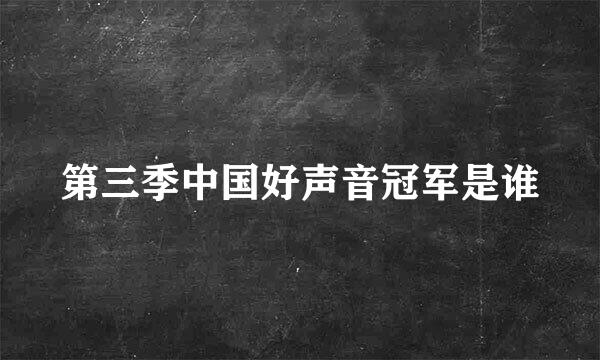 第三季中国好声音冠军是谁